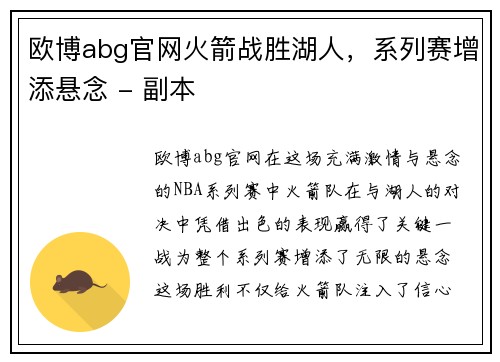 欧博abg官网火箭战胜湖人，系列赛增添悬念 - 副本

欧博abg官网在这场充满激情与悬念的NBA系列赛中火箭队在与湖人的对决中凭借出色的表现赢得了关键一战为整个系列赛增添了无限的悬念这场胜利不仅给火箭队注入了信心